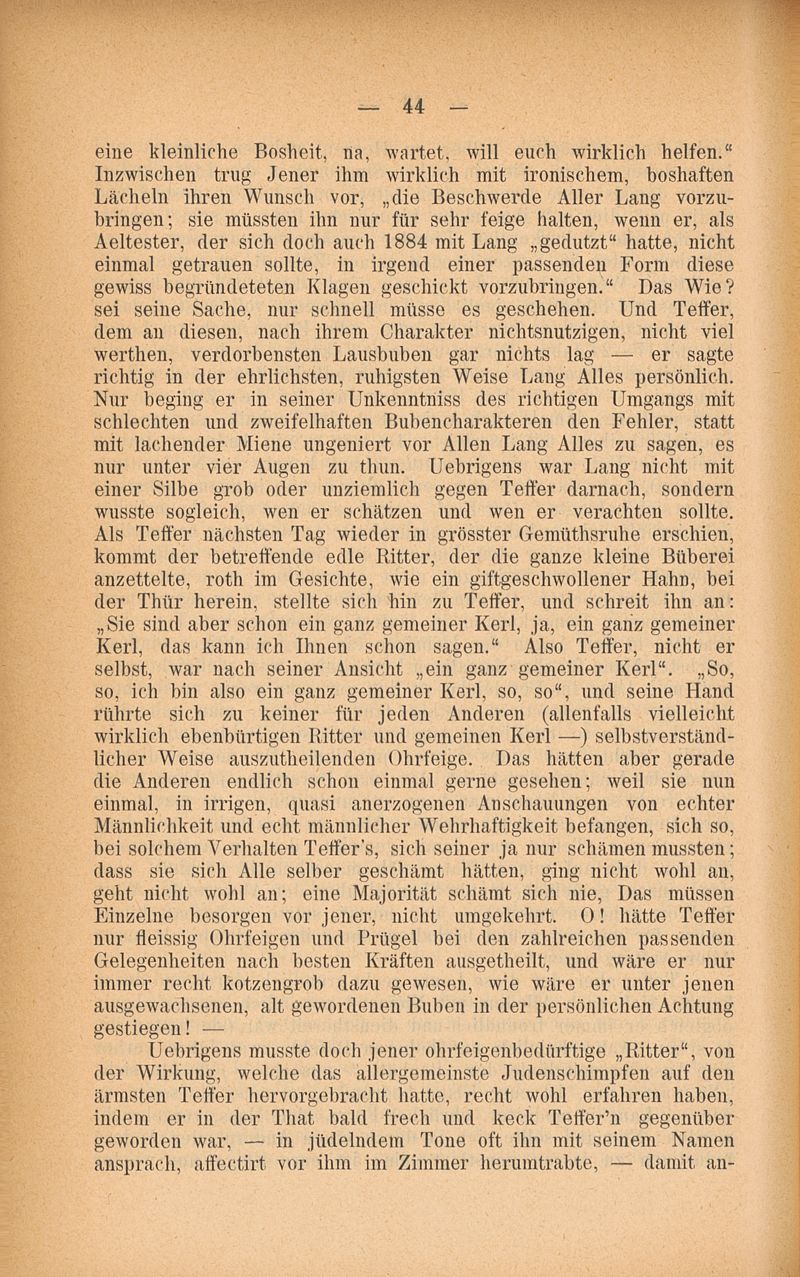 — 44 —

eine kleinliche Bosheit, na, wartet, will euch wirklich helfen.“ Inzwischen trug Jener ihm wirklich mit ironischem, boshaften Lächeln ihren Wunsch vor, „die Beschwerde Aller Lang vorzubringen; sie müssten ihn nur für sehr feige halten, wenn er, als Aeltester, der sich doch auch 1884 mit Lang „gedutzt“ hatte, nicht einmal getrauen sollte, in irgend einer passenden Form diese gewiss begründeteten Klagen geschickt vorzubringen.“ Das Wie? sei seine Sache, nur schnell müsse es geschehen. Und Teffer, dem an diesen, nach ihrem Charakter nichtsnutzigen, nicht viel werthen, verdorbensten Lausbuben gar nichts lag — er sagte richtig in der ehrlichsten, ruhigsten Weise Lang Alles persönlich. Nur beging er in seiner Unkenntniss des richtigen Umgangs mit schlechten und zweifelhaften Bubencharakteren den Fehler, statt mit lachender Miene ungeniert vor Allen Lang Alles zu sagen, es nur unter vier Augen zu thun. Uebrigens war Lang nicht mit einer Silbe grob oder unziemlich gegen Teffer darnach, sondern wusste sogleich, wen er schätzen und wen er verachten sollte. Als Teffer nächsten Tag wieder in grösster Gemüthsruhe erschien, kommt der betreffende edle Ritter, der die ganze kleine Büberei anzettelte, roth im Gesichte, wie ein giftgeschwollener Hahn, bei der Thür herein, stellte sich hin zu Teffer, und schreit ihn an: „Sie sind aber schon ein ganz gemeiner Kerl, ja, ein ganz gemeiner Kerl, das kann ich Ihnen schon sagen.“ Also Teffer, nicht er selbst, war nach seiner Ansicht „ein ganz gemeiner Kerl“. „So, so, ich bin also ein ganz gemeiner Kerl, so, so“, und seine Hand rührte sich zu keiner für jeden Anderen (allenfalls vielleicht wirklich ebenbürtigen Ritter und gemeinen Kerl —) selbstverständlicher Weise auszutheilenden Ohrfeige. Das hätten aber gerade die Anderen endlich schon einmal gerne gesehen; weil sie nun einmal, in irrigen, quasi anerzogenen Anschauungen von echter Männlichkeit und echt männlicher Wehrhaftigkeit befangen, sich so, bei solchem Verhalten Teffer's, sich seiner ja nur schämen mussten; dass sie sich Alle selber geschämt hätten, ging nicht wohl an, geht nicht wohl an; eine Majorität schämt sich nie, Das müssen Einzelne besorgen vor jener, nicht umgekehrt. O! hätte Teffer nur fleissig Ohrfeigen und Prügel bei den zahlreichen passenden Gelegenheiten nach besten Kräften ausgetheilt, und wäre er nur immer recht kotzengrob dazu gewesen, wie wäre er unter jenen ausgewachsenen, alt gewordenen Buben in der persönlichen Achtung gestiegen! —

Uebrigens musste doch jener ohrfeigenbedürftige „Ritter“, von der Wirkung, welche das allergemeinste Judenschimpfen auf den ärmsten Teffer hervorgebracht hatte, recht wohl erfahren haben, indem er in der That bald frech und keck Teffer'n gegenüber geworden war, — in jüdelndem Tone oft ihn mit seinem Namen ansprach, affectirt vor ihm im Zimmer herumtrabte, — damit an-